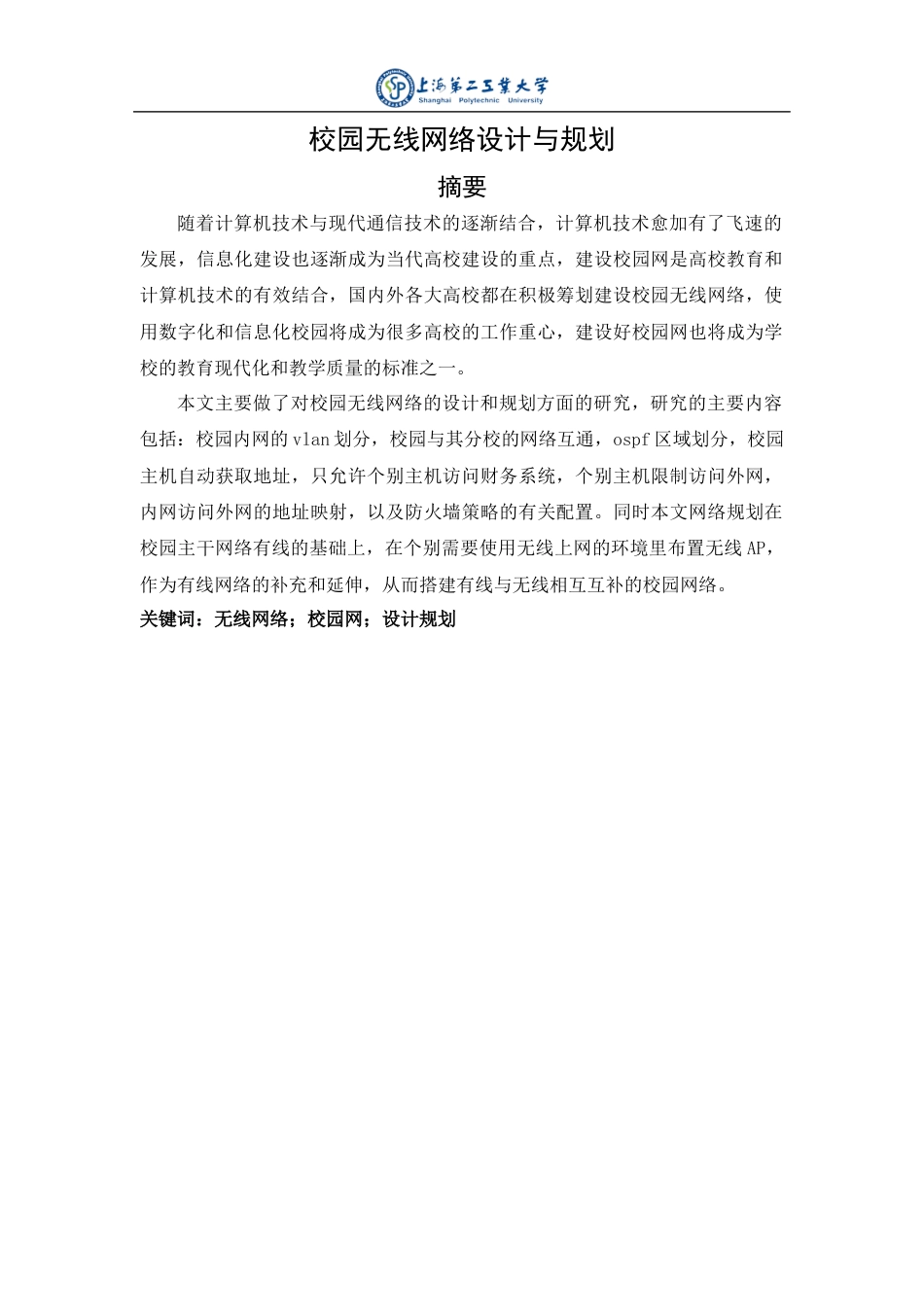 上海第二工業大学
Shanghai Polytechnic University

校园无线网络设计与规划

摘要

随着计算机技术与现代通信技术的逐渐结合，计算机技术愈加有了飞速的发展，信息化建设也逐渐成为当代高校建设的重点，建设校园网是高校教育和计算机技术的有效结合，国内外各大高校都在积极筹划建设校园无线网络，使用数字化和信息化校园将成为很多高校的工作重心，建设好校园网也将成为学校的教育现代化和教学质量的标准之一。

本文主要做了对校园无线网络的设计和规划方面的研究，研究的主要内容包括：校园内网的 vlan 划分，校园与其分校的网络互通，ospf 区域划分，校园主机自动获取地址，只允许个别主机访问财务系统，个别主机限制访问外网，内网访问外网的地址映射，以及防火墙策略的有关配置。同时本文网络规划在校园主干网络有线的基础上，在个别需要使用无线上网的环境里布置无线 AP，作为有线网络的补充和延伸，从而搭建有线与无线相互互补的校园网络。

关键词：无线网络；校园网；设计规划